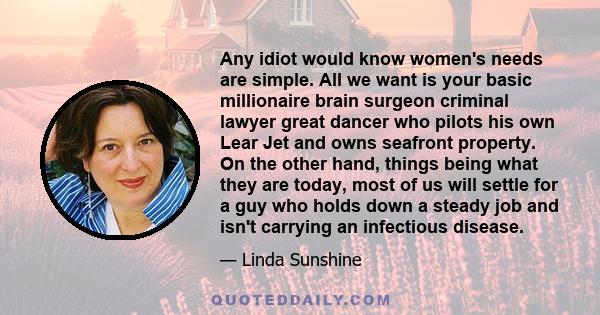 Any idiot would know women's needs are simple. All we want is your basic millionaire brain surgeon criminal lawyer great dancer who pilots his own Lear Jet and owns seafront property. On the other hand, things being what they are today, most of us will settle for a guy who holds down a steady job and isn't carrying an infectious disease.

— Linda Sunshine

QUOTEDDAILY.COM